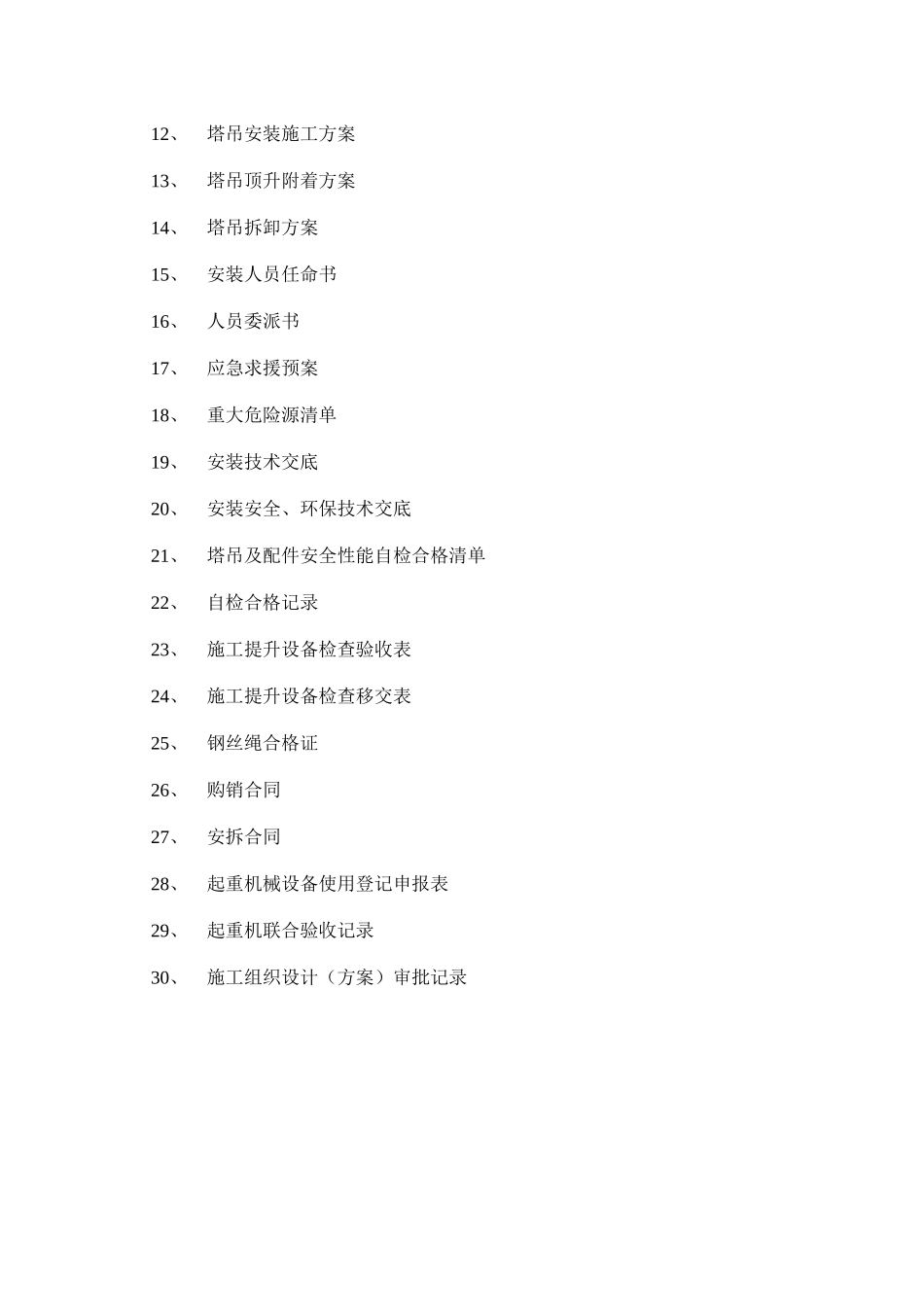 12、 塔吊安装施工方案

13、 塔吊顶升附着方案

14、 塔吊拆卸方案

15、 安装人员任命书

16、 人员委派书

17、 应急求援预案

18、 重大危险源清单

19、 安装技术交底

20、 安装安全、环保技术交底

21、 塔吊及配件安全性能自检合格清单

22、 自检合格记录

23、 施工提升设备检查验收表

24、 施工提升设备检查移交表

25、 钢丝绳合格证

26、 购销合同

27、 安拆合同

28、 起重机械设备使用登记申报表

29、 起重机联合验收记录

30、 施工组织设计（方案）审批记录